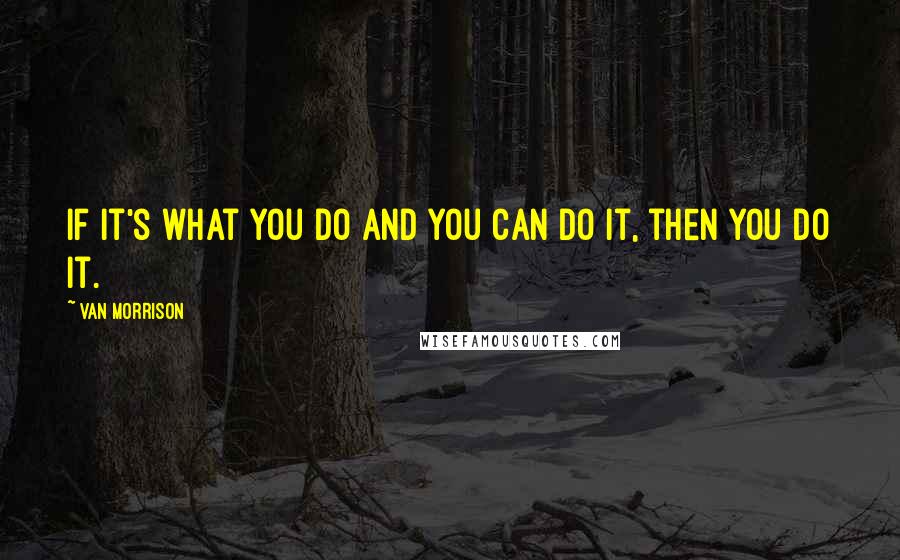 IF IT'S WHAT YOU DO AND YOU CAN DO IT, THEN YOU DO IT.

~ VAN MORRISON

WISEFAMOUSQUOTES.COM